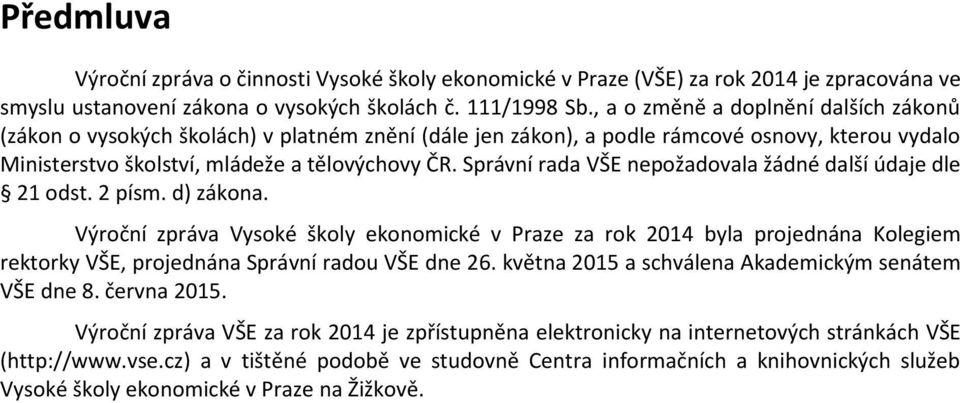 Předmluva

Výroční zpráva o činnosti Vysoké školy ekonomické v Praze (VŠE) za rok 2014 je zpracována ve smyslu ustanovení zákona o vysokých školách č. 111/1998 Sb., a o změně a doplnění dalších zákonů (zákon o vysokých školách) v platném znění (dále jen zákon), a podle rámcové osnovy, kterou vydalo Ministerstvo školství, mládeže a tělovýchovy ČR. Správní rada VŠE nepožadovala žádné další údaje dle § 21 odst. 2 písm. d) zákona.

Výroční zpráva Vysoké školy ekonomické v Praze za rok 2014 byla projednána Kolegiem rektorky VŠE, projednána Správní radou VŠE dne 26. května 2015 a schválena Akademickým senátem VŠE dne 8. června 2015.

Výroční zpráva VŠE za rok 2014 je zpřístupněna elektronicky na internetových stránkách VŠE (http://www.vse.cz) a v tištěné podobě ve studovně Centra informačních a knihovnických služeb Vysoké školy ekonomické v Praze na Žižkově.